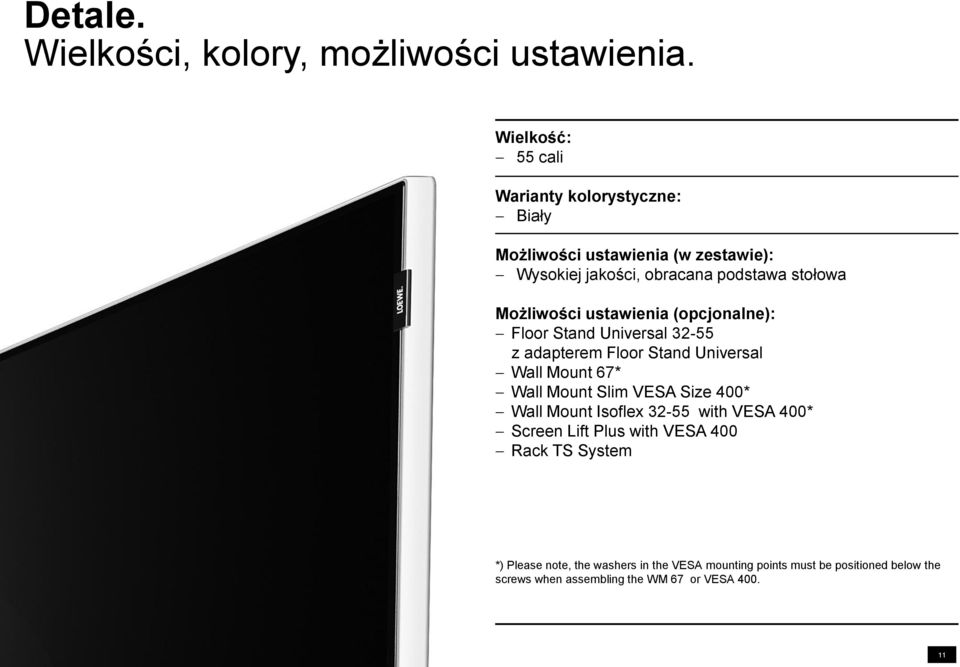 Detale.
Wielkości, kolory, możliwości ustawienia.

LOEWE.

Wielkość:
– 55 cali

Warianty kolorystyczne:
– Biały

Możliwości ustawienia (w zestawie):
– Wysokiej jakości, obracana podstawa stołowa

Możliwości ustawienia (opcjonalne):
– Floor Stand Universal 32-55 z adapterem Floor Stand Universal
– Wall Mount 67*
– Wall Mount Slim VESA Size 400*
– Wall Mount Isoflex 32-55 with VESA 400*
– Screen Lift Plus with VESA 400
– Rack TS System

*) Please note, the washers in the VESA mounting points must be positioned below the screws when assembling the WM 67 or VESA 400.

11